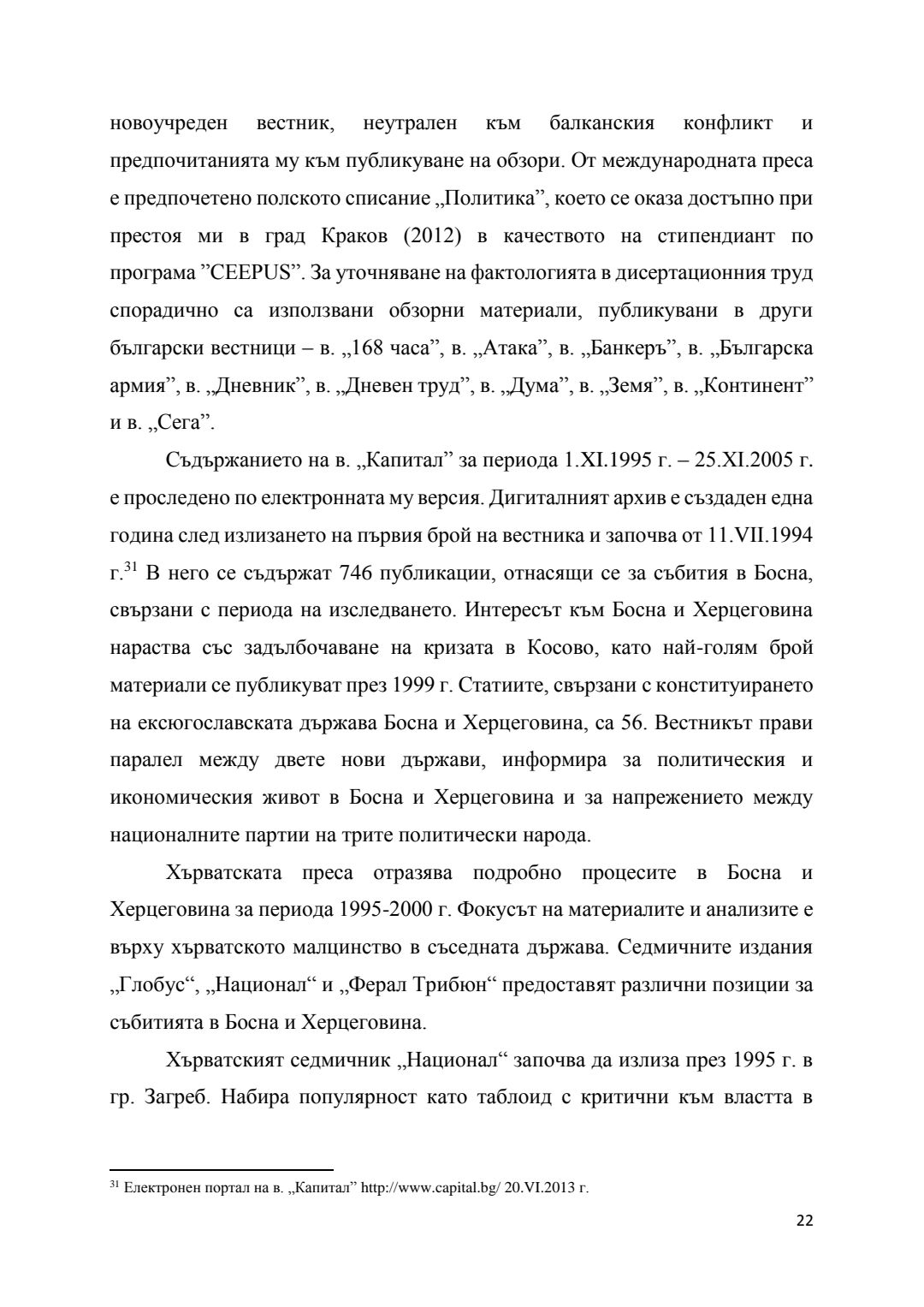 новоучреден вестник, неутрален към балканския конфликт и предпочитанията му към публикуване на обзори. От международната преса е предпочетено полското списание „Политика”, което се оказа достъпно при престоя ми в град Краков (2012) в качеството на стипендиант по програма ”CEEPUS”. За уточняване на фактологията в дисертационния труд спорадично са използвани обзорни материали, публикувани в други български вестници – в. „168 часа”, в. „Атака”, в. „Банкеръ”, в. „Българска армия”, в. „Дневник”, в. „Дневен труд”, в. „Дума”, в. „Земя”, в. „Континент” и в. „Сега”.

Съдържанието на в. „Капитал” за периода 1.XI.1995 г. – 25.XI.2005 г. е проследено по електронната му версия. Дигиталният архив е създаден една година след излизането на първия брой на вестника и започва от 11.VII.1994 г.$^{31}$ В него се съдържат 746 публикации, отнасящи се за събития в Босна, свързани с периода на изследването. Интересът към Босна и Херцеговина нараства със задълбочаване на кризата в Косово, като най-голям брой материали се публикуват през 1999 г. Статиите, свързани с конституирането на ексюгославската държава Босна и Херцеговина, са 56. Вестникът прави паралел между двете нови държави, информира за политическия и икономическия живот в Босна и Херцеговина и за напрежението между националните партии на трите политически народа.

Хърватската преса отразява подробно процесите в Босна и Херцеговина за периода 1995-2000 г. Фокусът на материалите и анализите е върху хърватското малцинство в съседната държава. Седмичните издания „Глобус“, „Национал“ и „Ферал Трибюн“ предоставят различни позиции за събитията в Босна и Херцеговина.

Хърватският седмичник „Национал“ започва да излиза през 1995 г. в гр. Загреб. Набира популярност като таблоид с критични към властта в

$^{31}$ Електронен портал на в. „Капитал” http://www.capital.bg/ 20.VI.2013 г.

22